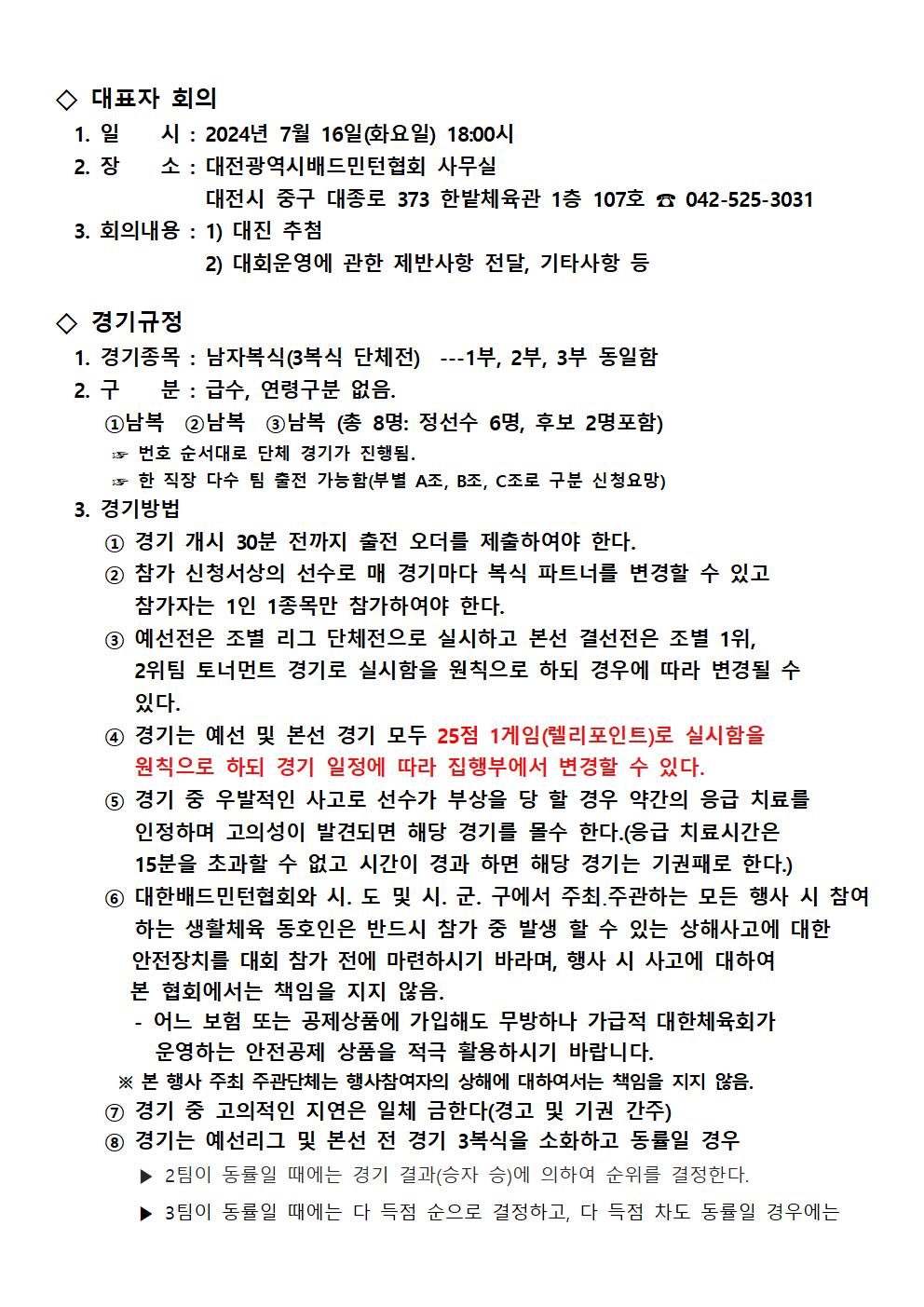 ◇ 대표자 회의

1. 일　　시 : 2024년 7월 16일(화요일) 18:00시
2. 장　　소 : 대전광역시배드민턴협회 사무실
대전시 중구 대종로 373 한밭체육관 1층 107호 ☎ 042-525-3031
3. 회의내용 : 1) 대진 추첨
2) 대회운영에 관한 제반사항 전달, 기타사항 등

◇ 경기규정

1. 경기종목 : 남자복식(3복식 단체전) ---1부, 2부, 3부 동일함
2. 구　　분 : 급수, 연령구분 없음.
①남복 ②남복 ③남복 (총 8명: 정선수 6명, 후보 2명포함)
☞ 번호 순서대로 단체 경기가 진행됨.
☞ 한 직장 다수 팀 출전 가능함(부별 A조, B조, C조로 구분 신청요망)
3. 경기방법
① 경기 개시 30분 전까지 출전 오더를 제출하여야 한다.
② 참가 신청서상의 선수로 매 경기마다 복식 파트너를 변경할 수 있고 참가자는 1인 1종목만 참가하여야 한다.
③ 예선전은 조별 리그 단체전으로 실시하고 본선 결선전은 조별 1위, 2위팀 토너먼트 경기로 실시함을 원칙으로 하되 경우에 따라 변경될 수 있다.
④ 경기는 예선 및 본선 경기 모두 25점 1게임(렐리포인트)로 실시함을 원칙으로 하되 경기 일정에 따라 집행부에서 변경할 수 있다.
⑤ 경기 중 우발적인 사고로 선수가 부상을 당 할 경우 약간의 응급 치료를 인정하며 고의성이 발견되면 해당 경기를 몰수 한다.(응급 치료시간은 15분을 초과할 수 없고 시간이 경과 하면 해당 경기는 기권패로 한다.)
⑥ 대한배드민턴협회와 시. 도 및 시. 군. 구에서 주최.주관하는 모든 행사 시 참여하는 생활체육 동호인은 반드시 참가 중 발생 할 수 있는 상해사고에 대한 안전장치를 대회 참가 전에 마련하시기 바라며, 행사 시 사고에 대하여 본 협회에서는 책임을 지지 않음.
- 어느 보험 또는 공제상품에 가입해도 무방하나 가급적 대한체육회가 운영하는 안전공제 상품을 적극 활용하시기 바랍니다.
※ 본 행사 주최 주관단체는 행사참여자의 상해에 대하여서는 책임을 지지 않음.
⑦ 경기 중 고의적인 지연은 일체 금한다(경고 및 기권 간주)
⑧ 경기는 예선리그 및 본선 전 경기 3복식을 소화하고 동률일 경우
▶ 2팀이 동률일 때에는 경기 결과(승자 승)에 의하여 순위를 결정한다.
▶ 3팀이 동률일 때에는 다 득점 순으로 결정하고, 다 득점 차도 동률일 경우에는